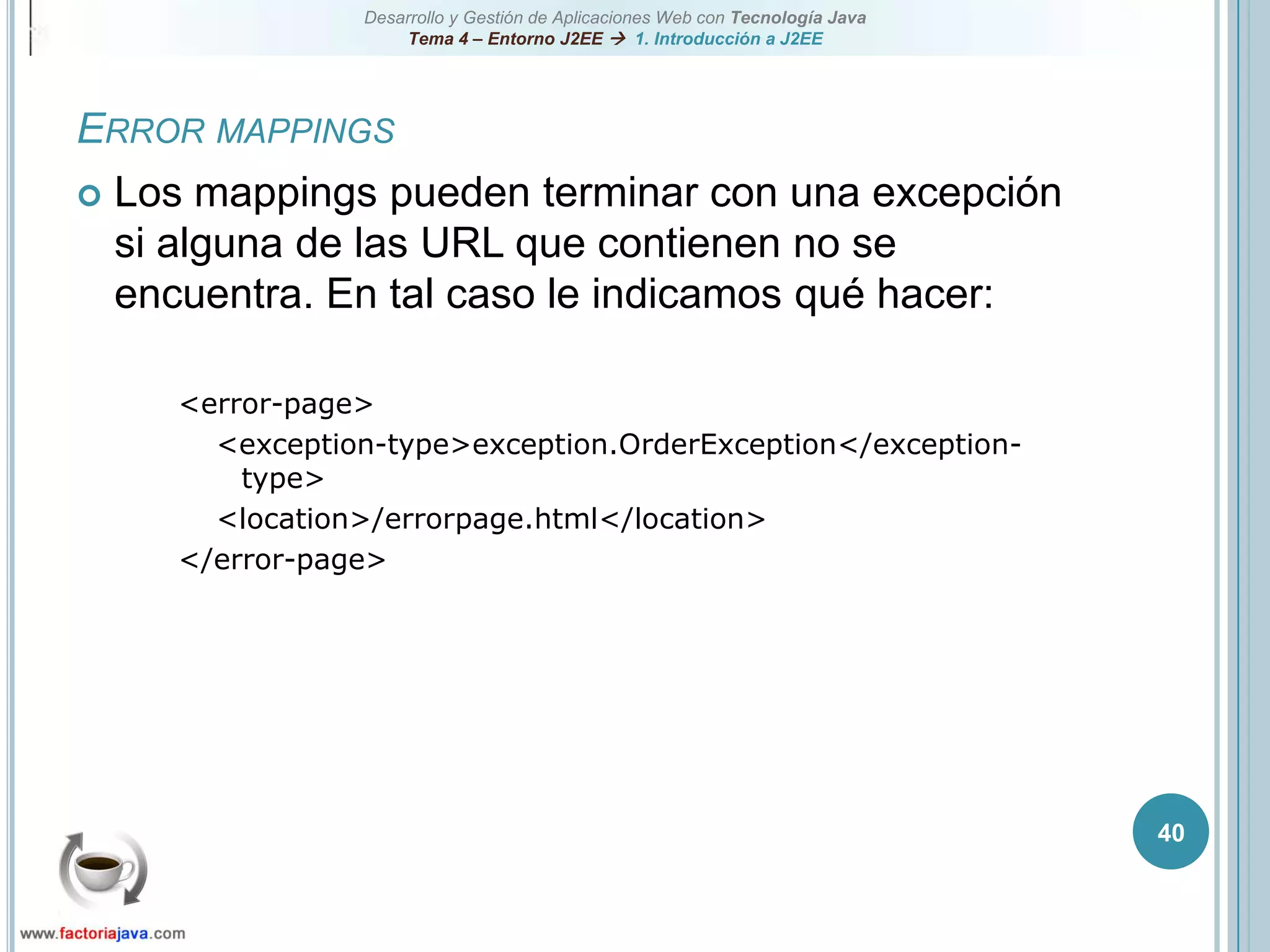 Desarrollo y Gestión de Aplicaciones Web con Tecnología Java
Tema 4 – Entorno J2EE → 1. Introducción a J2EE

ERROR MAPPINGS

Los mappings pueden terminar con una excepción si alguna de las URL que contienen no se encuentra. En tal caso le indicamos qué hacer:

<error-page>
<exception-type>exception.OrderException</exception-type>
<location>/errorpage.html</location>
</error-page>

40

www.factoriajava.com